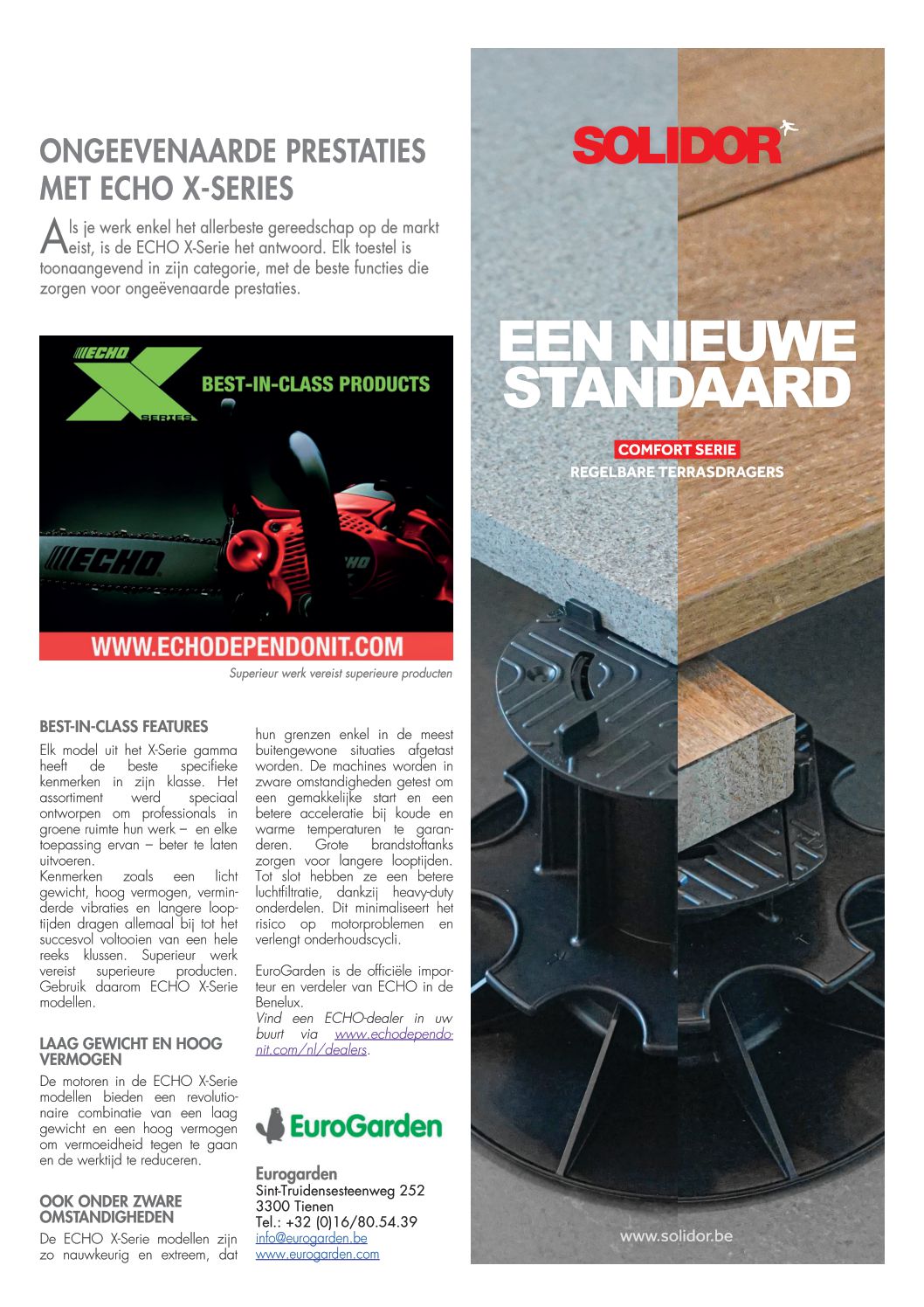 ONGEEVENAARDE PRESTATIES MET ECHO X-SERIES

Als je werk enkel het allerbeste gereedschap op de markt eist, is de ECHO X-Serie het antwoord. Elk toestel is toonaangevend in zijn categorie, met de beste functies die zorgen voor ongeëvenaarde prestaties.

ECHO X SERIES BEST-IN-CLASS PRODUCTS

ECHO

WWW.ECHODEPENDONIT.COM

Superieur werk vereist superieure producten

BEST-IN-CLASS FEATURES
Elk model uit het X-Serie gamma heeft de beste specifieke kenmerken in zijn klasse. Het assortiment werd speciaal ontworpen om professionals in groene ruimte hun werk – en elke toepassing ervan – beter te laten uitvoeren.
Kenmerken zoals een licht gewicht, hoog vermogen, verminderde vibraties en langere looptijden dragen allemaal bij tot het succesvol voltooien van een hele reeks klussen. Superieur werk vereist superieure producten. Gebruik daarom ECHO X-Serie modellen.

LAAG GEWICHT EN HOOG VERMOGEN
De motoren in de ECHO X-Serie modellen bieden een revolutionaire combinatie van een laag gewicht en een hoog vermogen om vermoeidheid tegen te gaan en de werktijd te reduceren.

OOK ONDER ZWARE OMSTANDIGHEDEN
De ECHO X-Serie modellen zijn zo nauwkeurig en extreem, dat hun grenzen enkel in de meest buitengewone situaties afgetast worden. De machines worden in zware omstandigheden getest om een gemakkelijke start en een betere acceleratie bij koude en warme temperaturen te garanderen. Grote brandstoftanks zorgen voor langere looptijden. Tot slot hebben ze een betere luchtfiltratie, dankzij heavy-duty onderdelen. Dit minimaliseert het risico op motorproblemen en verlengt onderhoudscycli.

EuroGarden is de officiële importeur en verdeler van ECHO in de Benelux.
Vind een ECHO-dealer in uw buurt via www.echodependonit.com/nl/dealers.

EuroGarden

Eurogarden
Sint-Truidensesteenweg 252
3300 Tienen
Tel.: +32 (0)16/80.54.39
info@eurogarden.be
www.eurogarden.com

SOLIDOR

EEN NIEUWE STANDAARD

COMFORT SERIE
REGELBARE TERRASDRAGERS

www.solidor.be